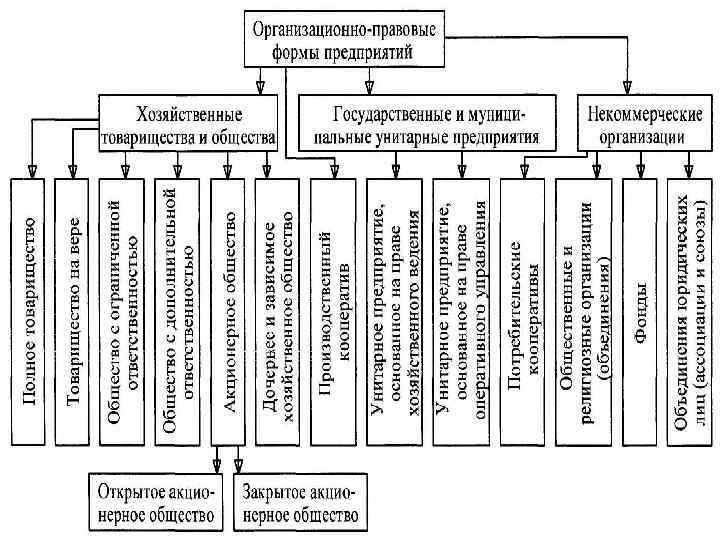 Организационно-правовые формы предприятий

Хозяйственные товарищества и общества

Государственные и муниципальные унитарные предприятия

Некоммерческие организации

Полное товарищество

Товарищество на вере

Общество с ограниченной ответственностью

Общество с дополнительной ответственностью

Акционерное общество

Дочернее и зависимое хозяйственное общество

Производственный кооператив

Унитарное предприятие, основанное на праве хозяйственного ведения

Унитарное предприятие, основанное на праве оперативного управления

Потребительские кооперативы

Общественные и религиозные организации (объединения)

Фонды

Объединения юридических лиц (ассоциации и союзы)

Открытое акционерное общество

Закрытое акционерное общество